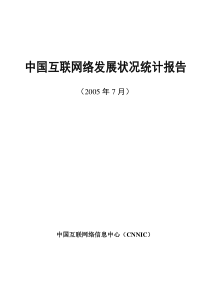 中国互联网络发展状况统计报告

（2005 年 7 月）

中国互联网络信息中心（CNNIC）